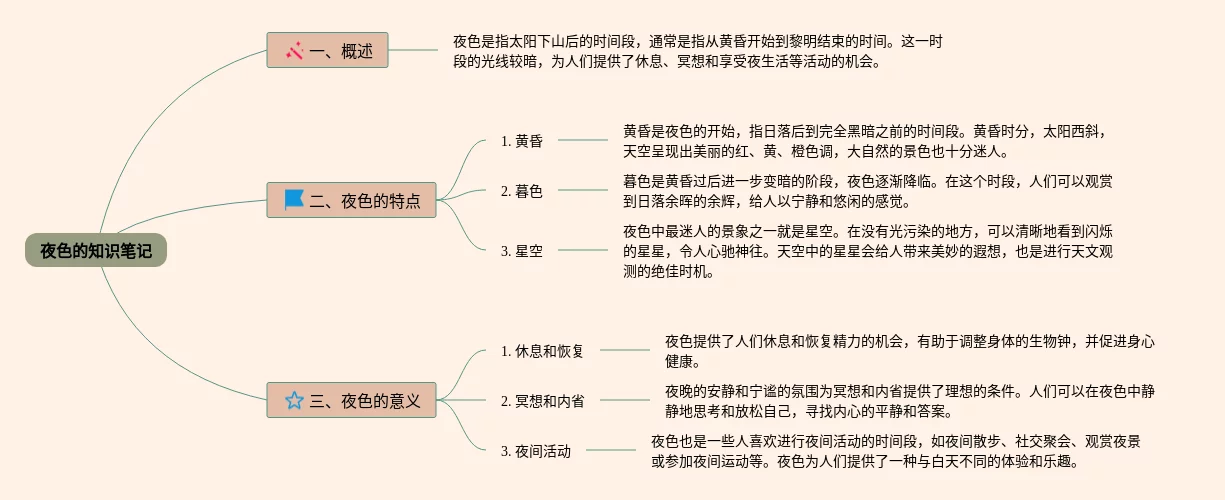 夜色的知识笔记

一、概述

夜色是指太阳下山后的时间段，通常是指从黄昏开始到黎明结束的时间。这一时段的光线较暗，为人们提供了休息、冥想和享受夜生活等活动的机会。

二、夜色的特点

1. 黄昏

黄昏是夜色的开始，指日落后到完全黑暗之前的时间段。黄昏时分，太阳西斜，天空呈现出美丽的红、黄、橙色调，大自然的景色也十分迷人。

2. 暮色

暮色是黄昏过后进一步变暗的阶段，夜色逐渐降临。在这个时段，人们可以观赏到日落余晖的余辉，给人以宁静和悠闲的感觉。

3. 星空

夜色中最迷人的景象之一就是星空。在没有光污染的地方，可以清晰地看到闪烁的星星，令人心驰神往。天空中的星星会给人带来美妙的遐想，也是进行天文观测的绝佳时机。

三、夜色的意义

1. 休息和恢复

夜色提供了人们休息和恢复精力的机会，有助于调整身体的生物钟，并促进身心健康。

2. 冥想和内省

夜晚的安静和宁谧的氛围为冥想和内省提供了理想的条件。人们可以在夜色中静静地思考和放松自己，寻找内心的平静和答案。

3. 夜间活动

夜色也是一些人喜欢进行夜间活动的时间段，如夜间散步、社交聚会、观赏夜景或参加夜间运动等。夜色为人们提供了一种与白天不同的体验和乐趣。